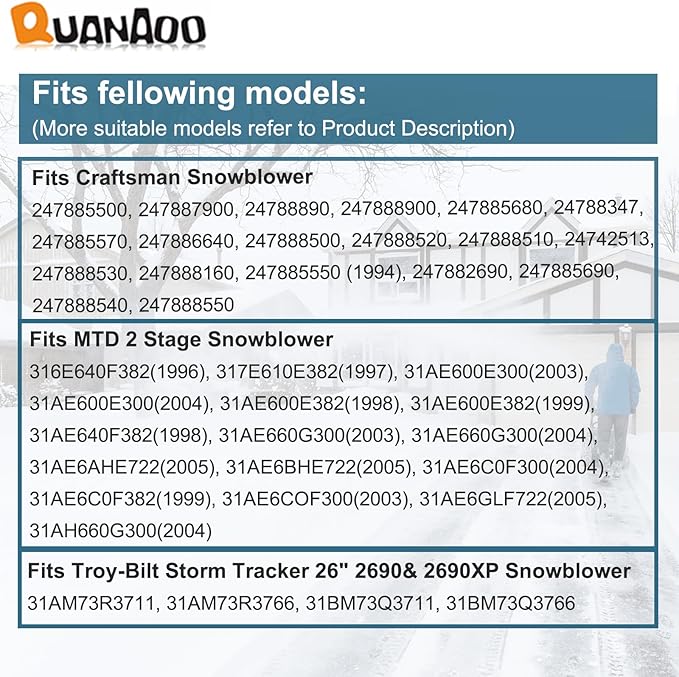 QUANAOO

Fits fellowing models:
(More suitable models refer to Product Description)

Fits Craftsman Snowblower
247885500, 247887900, 24788890, 247888900, 247885680, 24788347, 247885570, 247886640, 247888500, 247888520, 247888510, 24742513, 247888530, 247888160, 247885550 (1994), 247882690, 247885690, 247888540, 247888550

Fits MTD 2 Stage Snowblower
316E640F382(1996), 317E610E382(1997), 31AE600E300(2003), 31AE600E300(2004), 31AE600E382(1998), 31AE600E382(1999), 31AE640F382(1998), 31AE660G300(2003), 31AE660G300(2004), 31AE6AHE722(2005), 31AE6BHE722(2005), 31AE6C0F300(2004), 31AE6C0F382(1999), 31AE6COF300(2003), 31AE6GLF722(2005), 31AH660G300(2004)

Fits Troy-Bilt Storm Tracker 26" 2690& 2690XP Snowblower
31AM73R3711, 31AM73R3766, 31BM73Q3711, 31BM73Q3766